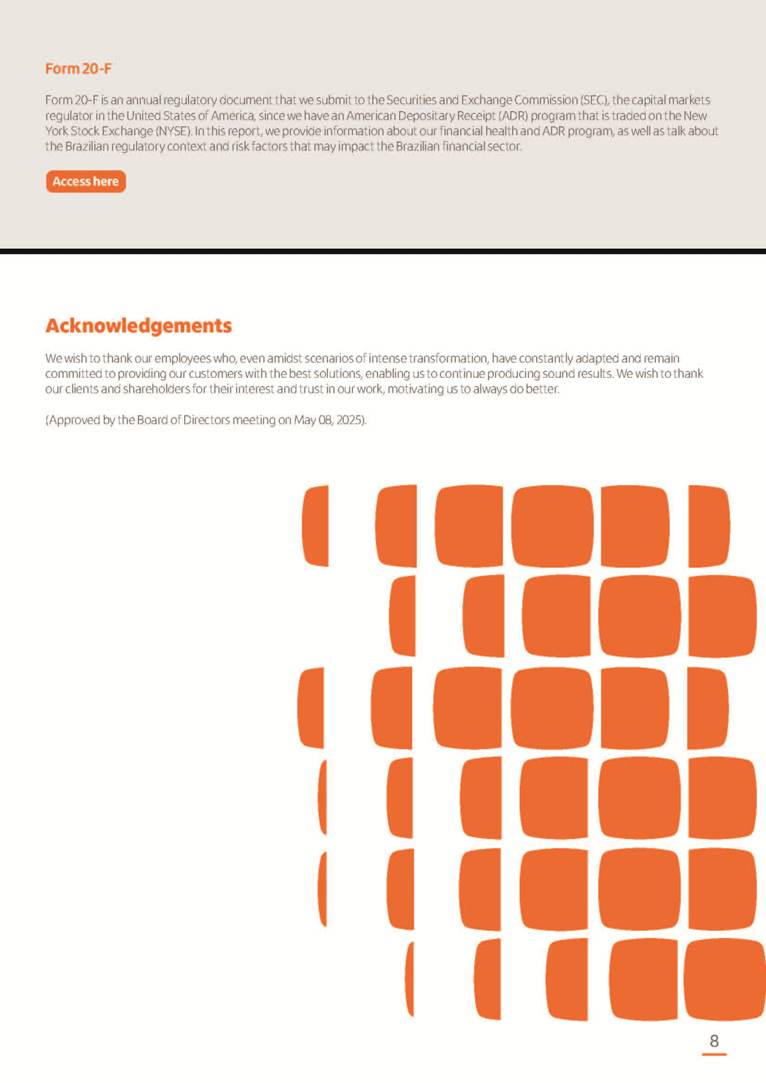 Form 20-F

Form 20-F is an annual regulatory document that we submit to the Securities and Exchange Commission (SEC), the capital markets regulator in the United States of America, since we have an American Depositary Receipt (ADR) program that is traded on the New York Stock Exchange (NYSE). In this report, we provide information about our financial health and ADR program, as well as talk about the Brazilian regulatory context and risk factors that may impact the Brazilian financial sector.

Access here

Acknowledgements

We wish to thank our employees who, even amidst scenarios of intense transformation, have constantly adapted and remain committed to providing our customers with the best solutions, enabling us to continue producing sound results. We wish to thank our clients and shareholders for their interest and trust in our work, motivating us to always do better.

(Approved by the Board of Directors meeting on May 08, 2025).

8